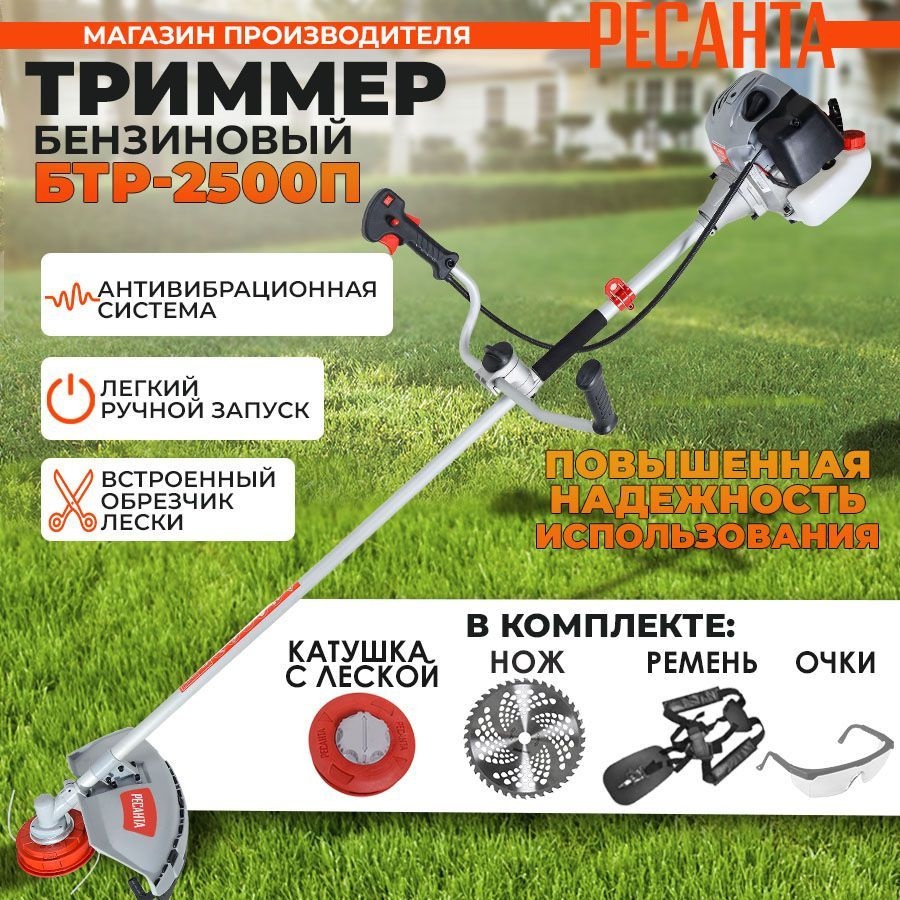 МАГАЗИН ПРОИЗВОДИТЕЛЯ

РЕСАНТА

ТРИММЕР
БЕНЗИНОВЫЙ
БТР-2500П

АНТИВИБРАЦИОННАЯ
СИСТЕМА

ЛЕГКИЙ
РУЧНОЙ ЗАПУСК

ВСТРОЕННЫЙ
ОБРЕЗЧИК
ЛЕСКИ

ПОВЫШЕННАЯ
НАДЕЖНОСТЬ
ИСПОЛЬЗОВАНИЯ

В КОМПЛЕКТЕ:

КАТУШКА
С ЛЕСКОЙ

НОЖ

РЕМЕНЬ

ОЧКИ

РЕСАНТА